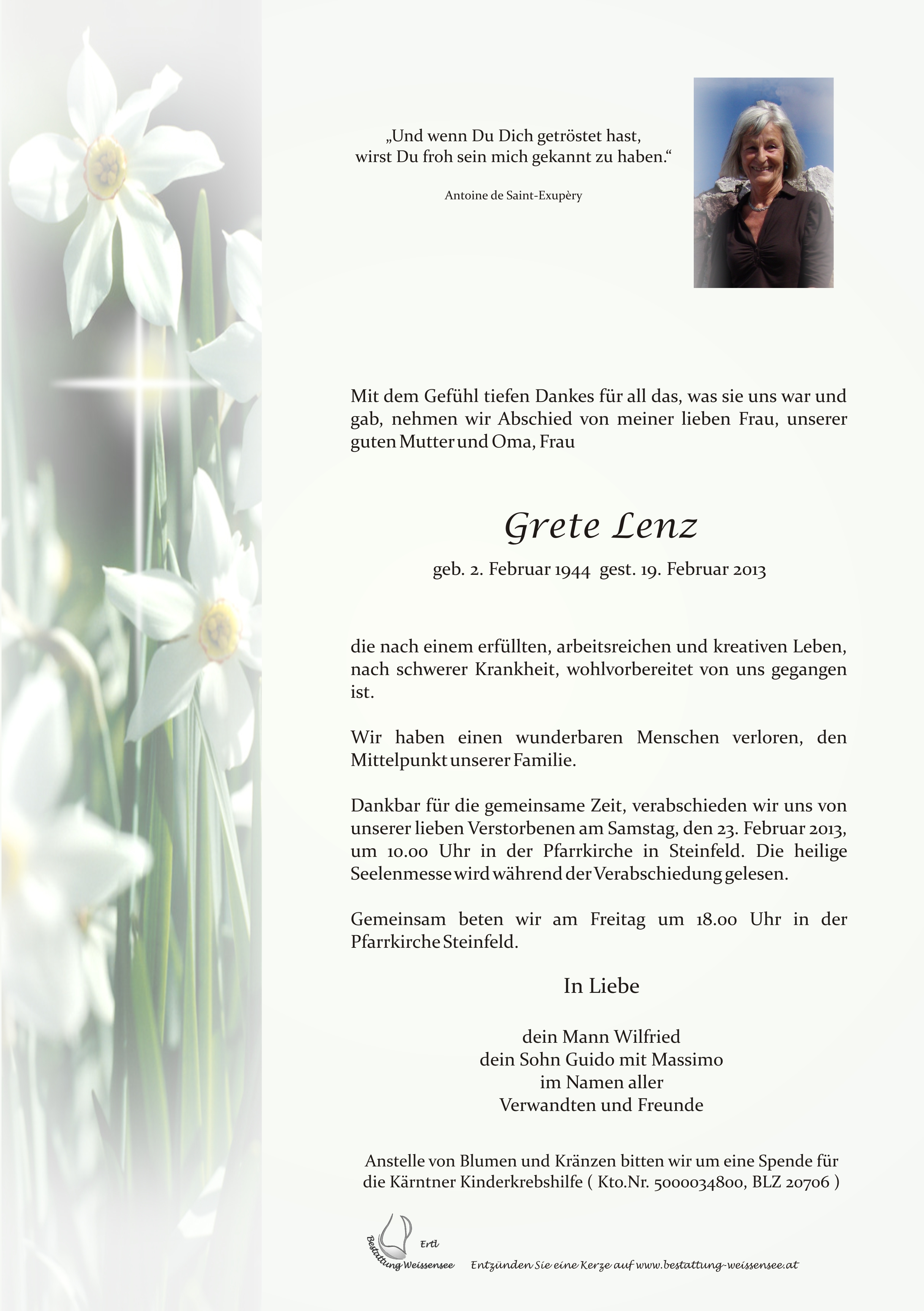 „Und wenn Du Dich getröstet hast, wirst Du froh sein mich gekannt zu haben.“

Antoine de Saint-Exupèry

Mit dem Gefühl tiefen Dankes für all das, was sie uns war und gab, nehmen wir Abschied von meiner lieben Frau, unserer guten Mutter und Oma, Frau

Grete Lenz

geb. 2. Februar 1944 gest. 19. Februar 2013

die nach einem erfüllten, arbeitsreichen und kreativen Leben, nach schwerer Krankheit, wohlvorbereitet von uns gegangen ist.

Wir haben einen wunderbaren Menschen verloren, den Mittelpunkt unserer Familie.

Dankbar für die gemeinsame Zeit, verabschieden wir uns von unserer lieben Verstorbenen am Samstag, den 23. Februar 2013, um 10.00 Uhr in der Pfarrkirche in Steinfeld. Die heilige Seelenmesse wird während der Verabschiedung gelesen.

Gemeinsam beten wir am Freitag um 18.00 Uhr in der Pfarrkirche Steinfeld.

In Liebe

dein Mann Wilfried
dein Sohn Guido mit Massimo
im Namen aller
Verwandten und Freunde

Anstelle von Blumen und Kränzen bitten wir um eine Spende für die Kärntner Kinderkrebshilfe ( Kto.Nr. 5000034800, BLZ 20706 )

Bestattung Weissensee Ertl

Entzünden Sie eine Kerze auf www.bestattung-weissensee.at